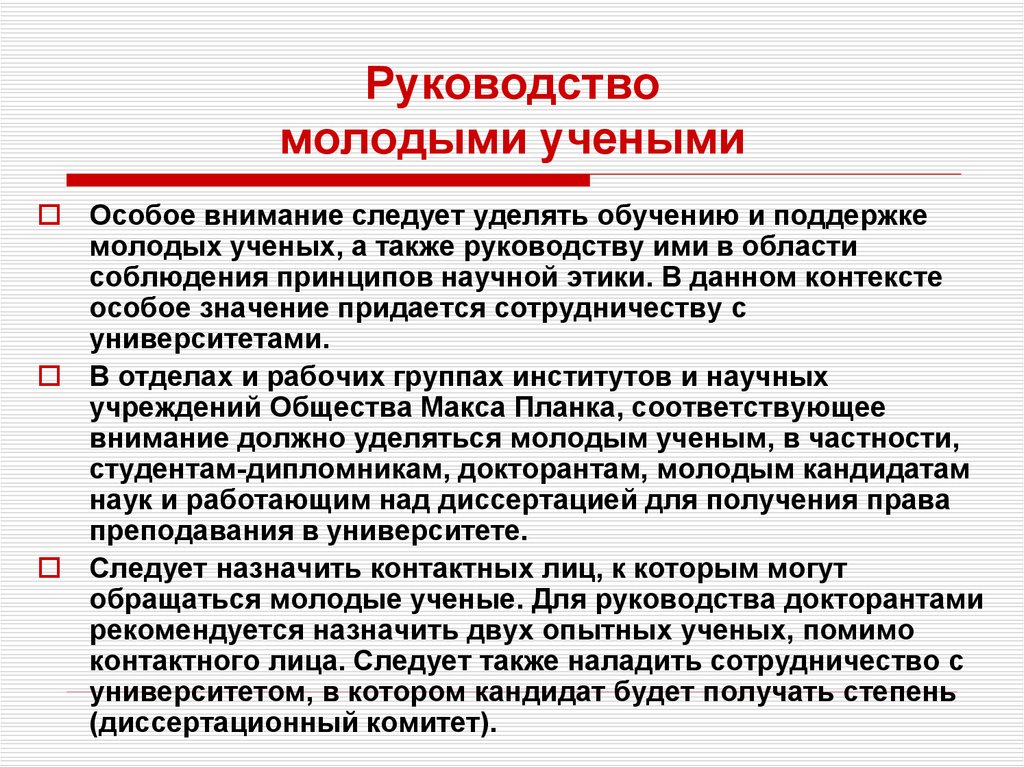 Руководство молодыми учеными

Особое внимание следует уделять обучению и поддержке молодых ученых, а также руководству ими в области соблюдения принципов научной этики. В данном контексте особое значение придается сотрудничеству с университетами.

В отделах и рабочих группах институтов и научных учреждений Общества Макса Планка, соответствующее внимание должно уделяться молодым ученым, в частности, студентам-дипломникам, докторантам, молодым кандидатам наук и работающим над диссертацией для получения права преподавания в университете.

Следует назначить контактных лиц, к которым могут обращаться молодые ученые. Для руководства докторантами рекомендуется назначить двух опытных ученых, помимо контактного лица. Следует также наладить сотрудничество с университетом, в котором кандидат будет получать степень (диссертационный комитет).